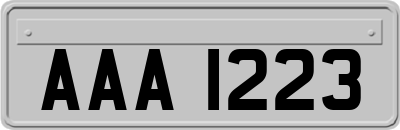 AAA 1223